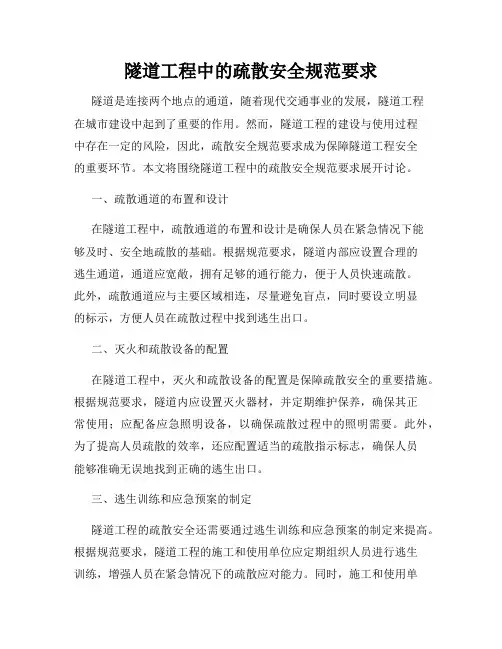 隧道工程中的疏散安全规范要求

隧道是连接两个地点的通道，随着现代交通事业的发展，隧道工程在城市建设中起到了重要的作用。然而，隧道工程的建设与使用过程中存在一定的风险，因此，疏散安全规范要求成为保障隧道工程安全的重要环节。本文将围绕隧道工程中的疏散安全规范要求展开讨论。

一、疏散通道的布置和设计

在隧道工程中，疏散通道的布置和设计是确保人员在紧急情况下能够及时、安全地疏散的基础。根据规范要求，隧道内部应设置合理的逃生通道，通道应宽敞，拥有足够的通行能力，便于人员快速疏散。此外，疏散通道应与主要区域相连，尽量避免盲点，同时要设立明显的标示，方便人员在疏散过程中找到逃生出口。

二、灭火和疏散设备的配置

在隧道工程中，灭火和疏散设备的配置是保障疏散安全的重要措施。根据规范要求，隧道内应设置灭火器材，并定期维护保养，确保其正常使用；应配备应急照明设备，以确保疏散过程中的照明需要。此外，为了提高人员疏散的效率，还应配置适当的疏散指示标志，确保人员能够准确无误地找到正确的逃生出口。

三、逃生训练和应急预案的制定

隧道工程的疏散安全还需要通过逃生训练和应急预案的制定来提高。根据规范要求，隧道工程的施工和使用单位应定期组织人员进行逃生训练，增强人员在紧急情况下的疏散应对能力。同时，施工和使用单